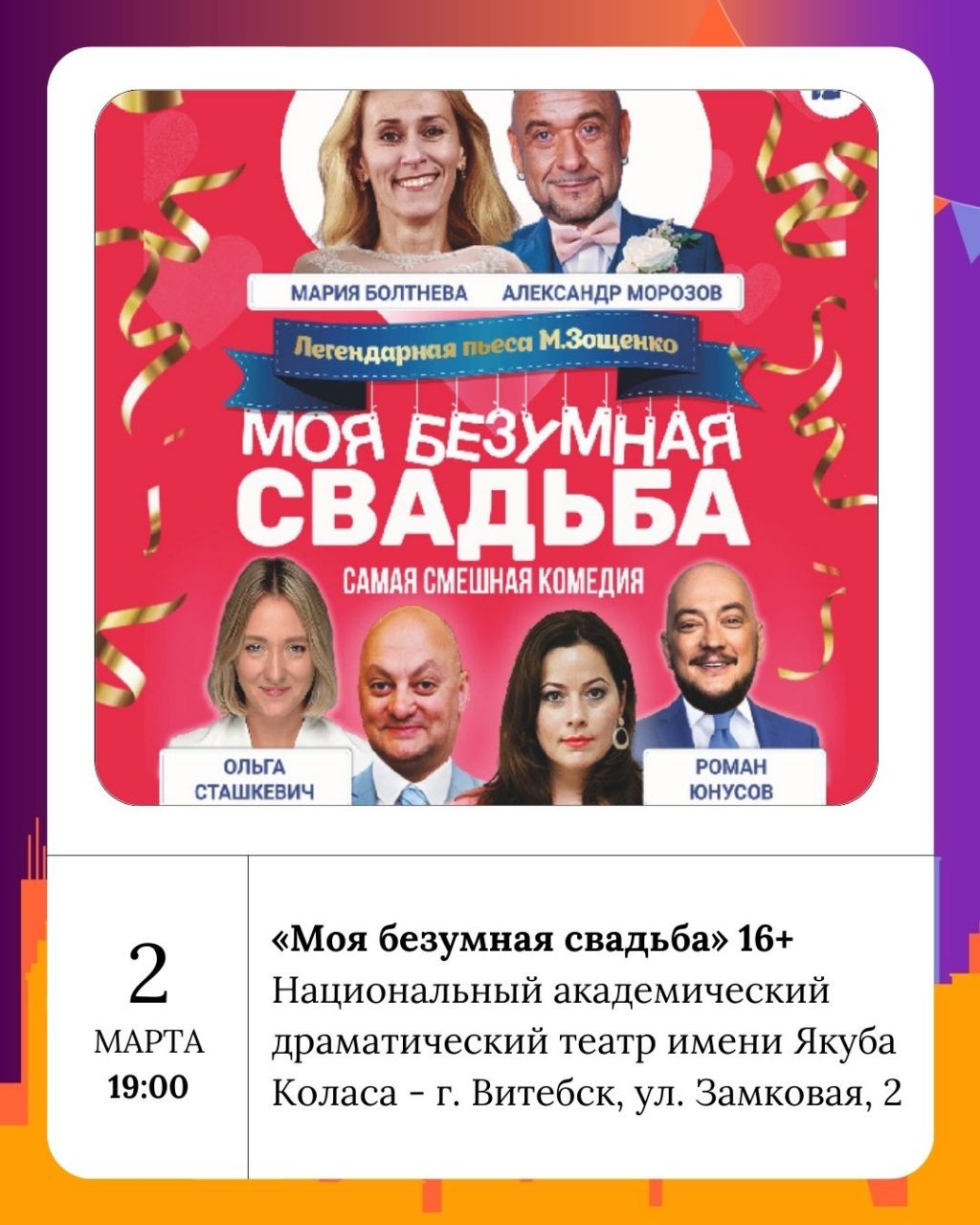 МАРИЯ БОЛТНЕВА

АЛЕКСАНДР МОРОЗОВ

Легендарная пьеса М.Зощенко

МОЯ БЕЗУМНАЯ СВАДЬБА

САМАЯ СМЕШНАЯ КОМЕДИЯ

ОЛЬГА СТАШКЕВИЧ

РОМАН ЮНУСОВ

2
МАРТА
19:00

«Моя безумная свадьба» 16+
Национальный академический драматический театр имени Якуба Коласа - г. Витебск, ул. Замковая, 2